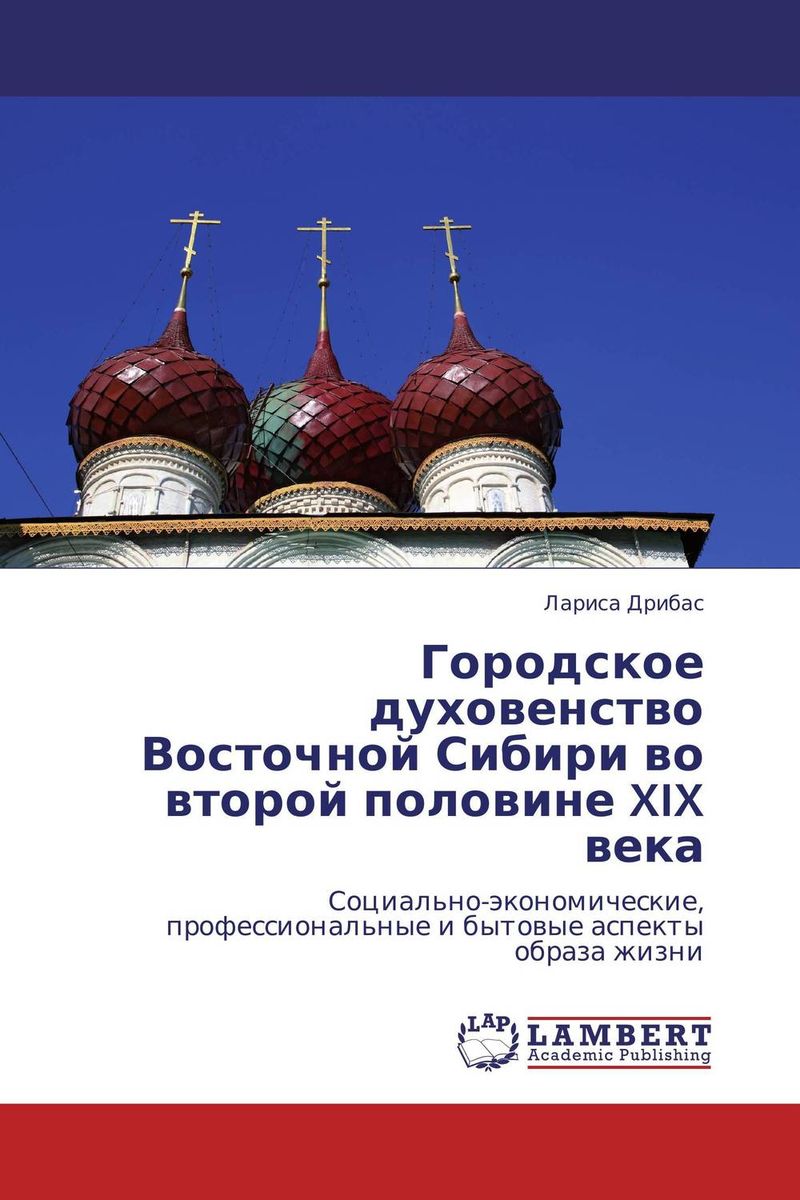 Лариса Дрибас

Городское духовенство Восточной Сибири во второй половине XIX века

Социально-экономические, профессиональные и бытовые аспекты образа жизни

LAP
LAMBERT
Academic Publishing